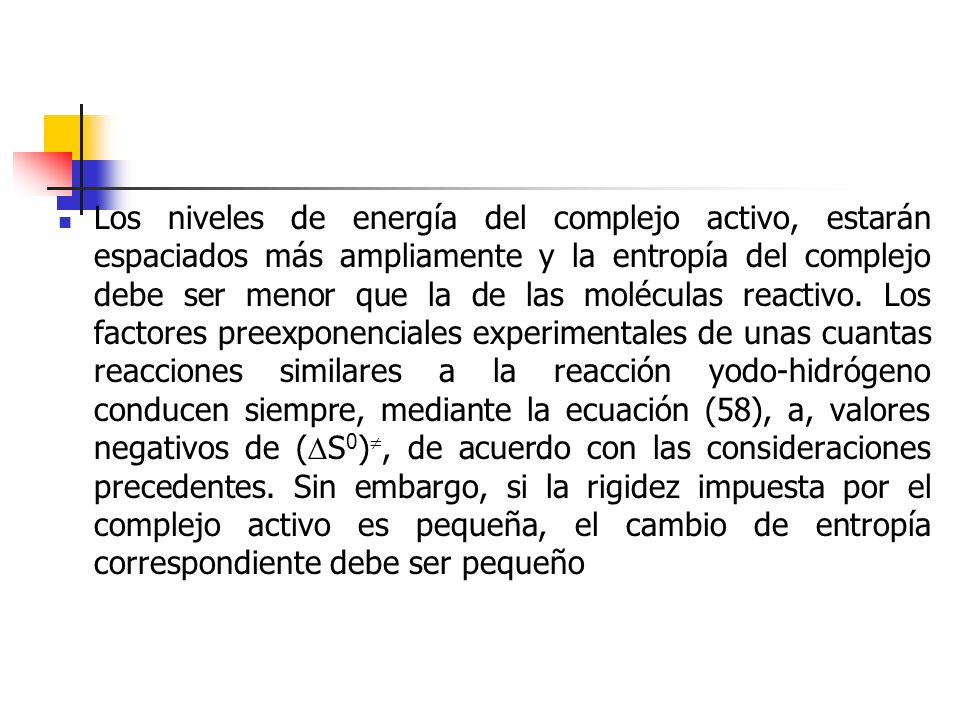 Los niveles de energía del complejo activo, estarán espaciados más ampliamente y la entropía del complejo debe ser menor que la de las moléculas reactivo. Los factores preexponenciales experimentales de unas cuantas reacciones similares a la reacción yodo-hidrógeno conducen siempre, mediante la ecuación (58), a, valores negativos de $(\Delta S^0)^{\neq}$, de acuerdo con las consideraciones precedentes. Sin embargo, si la rigidez impuesta por el complejo activo es pequeña, el cambio de entropía correspondiente debe ser pequeño